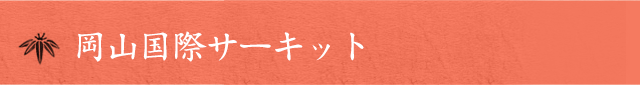 岡山国際サーキット